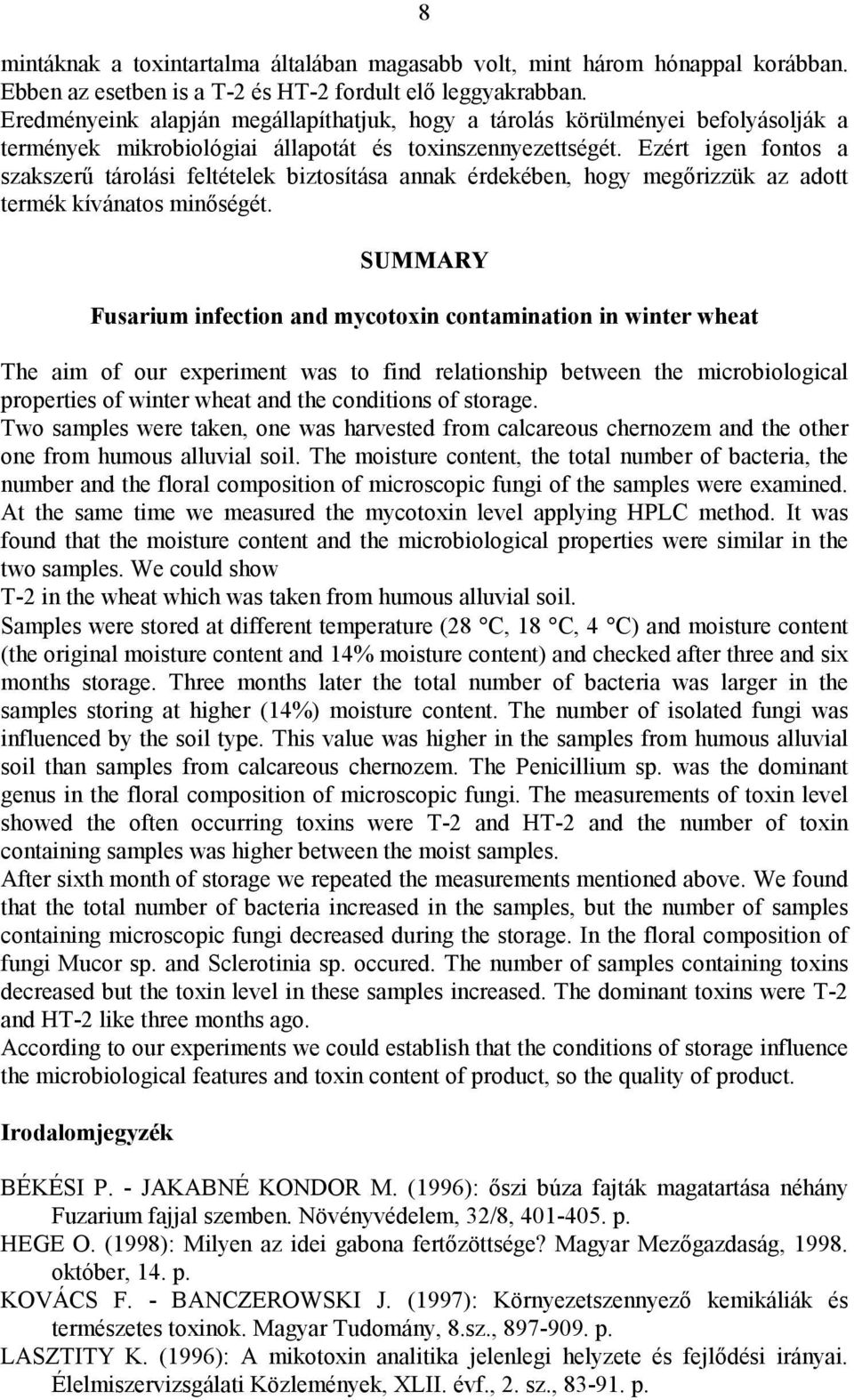 8

mintáknak a toxintartalma általában magasabb volt, mint három hónappal korábban. Ebben az esetben is a T-2 és HT-2 fordult elő leggyakrabban. Eredményeink alapján megállapíthatjuk, hogy a tárolás körülményei befolyásolják a termények mikrobiológiai állapotát és toxinszennyezettségét. Ezért igen fontos a szakszerű tárolási feltételek biztosítása annak érdekében, hogy megőrizzük az adott termék kívánatos minőségét.

SUMMARY

Fusarium infection and mycotoxin contamination in winter wheat

The aim of our experiment was to find relationship between the microbiological properties of winter wheat and the conditions of storage.
Two samples were taken, one was harvested from calcareous chernozem and the other one from humous alluvial soil. The moisture content, the total number of bacteria, the number and the floral composition of microscopic fungi of the samples were examined. At the same time we measured the mycotoxin level applying HPLC method. It was found that the moisture content and the microbiological properties were similar in the two samples. We could show
T-2 in the wheat which was taken from humous alluvial soil.
Samples were stored at different temperature (28 °C, 18 °C, 4 °C) and moisture content (the original moisture content and 14% moisture content) and checked after three and six months storage. Three months later the total number of bacteria was larger in the samples storing at higher (14%) moisture content. The number of isolated fungi was influenced by the soil type. This value was higher in the samples from humous alluvial soil than samples from calcareous chernozem. The Penicillium sp. was the dominant genus in the floral composition of microscopic fungi. The measurements of toxin level showed the often occurring toxins were T-2 and HT-2 and the number of toxin containing samples was higher between the moist samples.
After sixth month of storage we repeated the measurements mentioned above. We found that the total number of bacteria increased in the samples, but the number of samples containing microscopic fungi decreased during the storage. In the floral composition of fungi Mucor sp. and Sclerotinia sp. occured. The number of samples containing toxins decreased but the toxin level in these samples increased. The dominant toxins were T-2 and HT-2 like three months ago.
According to our experiments we could establish that the conditions of storage influence the microbiological features and toxin content of product, so the quality of product.

Irodalomjegyzék

BÉKÉSI P. - JAKABNÉ KONDOR M. (1996): őszi búza fajták magatartása néhány Fuzarium fajjal szemben. Növényvédelem, 32/8, 401-405. p.
HEGE O. (1998): Milyen az idei gabona fertőzöttsége? Magyar Mezőgazdaság, 1998. október, 14. p.
KOVÁCS F. - BANCZEROWSKI J. (1997): Környezetszennyező kemikáliák és természetes toxinok. Magyar Tudomány, 8.sz., 897-909. p.
LASZTITY K. (1996): A mikotoxin analitika jelenlegi helyzete és fejlődési irányai. Élelmiszervizsgálati Közlemények, XLII. évf., 2. sz., 83-91. p.